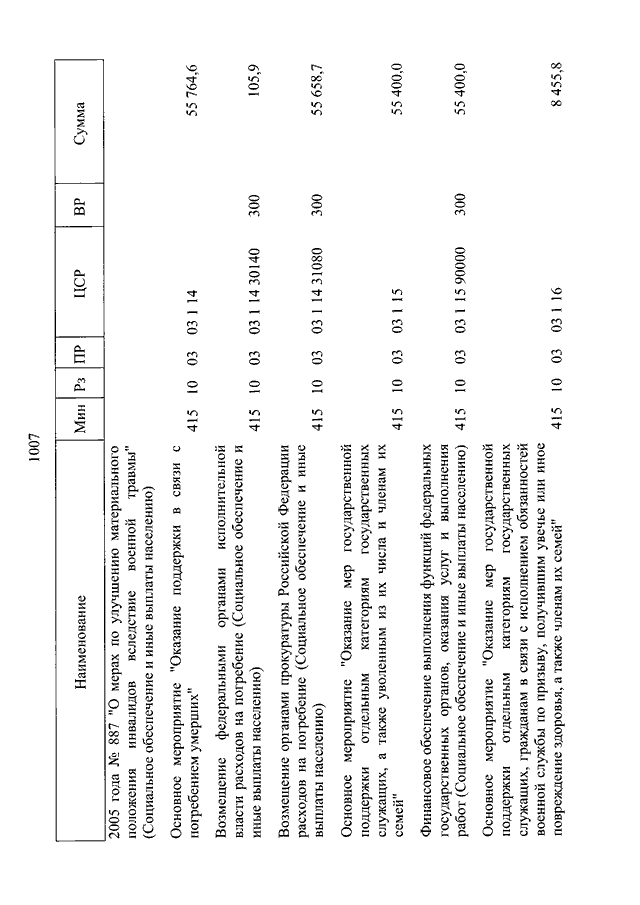 1007

| Наименование | Мин | Рз | ПР | ЦСР | ВР | Сумма |
|---|---|---|---|---|---|---|
| 2005 года № 887 "О мерах по улучшению материального положения инвалидов вследствие военной травмы" (Социальное обеспечение и иные выплаты населению) | | | | | | |
| Основное мероприятие "Оказание поддержки в связи с погребением умерших" | 415 | 10 | 03 | 03 1 14 | | 55 764,6 |
| Возмещение федеральными органами исполнительной власти расходов на погребение (Социальное обеспечение и иные выплаты населению) | 415 | 10 | 03 | 03 1 14 30140 | 300 | 105,9 |
| Возмещение органами прокуратуры Российской Федерации расходов на погребение (Социальное обеспечение и иные выплаты населению) | 415 | 10 | 03 | 03 1 14 31080 | 300 | 55 658,7 |
| Основное мероприятие "Оказание мер государственной поддержки отдельным категориям государственных служащих, а также уволенным из их числа и членам их семей" | 415 | 10 | 03 | 03 1 15 | | 55 400,0 |
| Финансовое обеспечение выполнения функций федеральных государственных органов, оказания услуг и выполнения работ (Социальное обеспечение и иные выплаты населению) | 415 | 10 | 03 | 03 1 15 90000 | 300 | 55 400,0 |
| Основное мероприятие "Оказание мер государственной поддержки отдельным категориям государственных служащих, гражданам в связи с исполнением обязанностей военной службы по призыву, получившим увечье или иное повреждение здоровья, а также членам их семей" | 415 | 10 | 03 | 03 1 16 | | 8 455,8 |